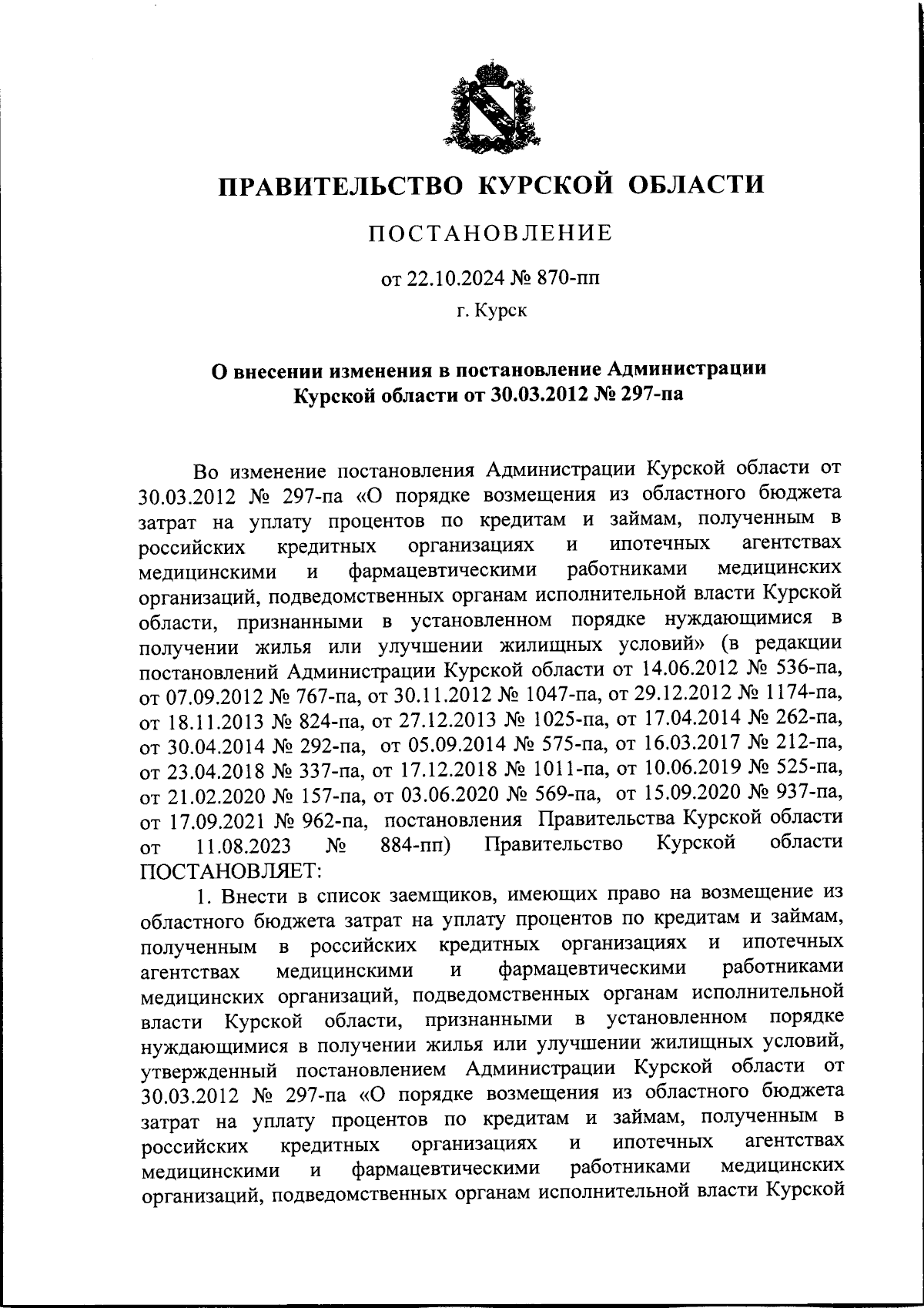 ПРАВИТЕЛЬСТВО КУРСКОЙ ОБЛАСТИ

ПОСТАНОВЛЕНИЕ

от 22.10.2024 № 870-пп

г. Курск

О внесении изменения в постановление Администрации Курской области от 30.03.2012 № 297-па

Во изменение постановления Администрации Курской области от 30.03.2012 № 297-па «О порядке возмещения из областного бюджета затрат на уплату процентов по кредитам и займам, полученным в российских кредитных организациях и ипотечных агентствах медицинскими и фармацевтическими работниками медицинских организаций, подведомственных органам исполнительной власти Курской области, признанными в установленном порядке нуждающимися в получении жилья или улучшении жилищных условий» (в редакции постановлений Администрации Курской области от 14.06.2012 № 536-па, от 07.09.2012 № 767-па, от 30.11.2012 № 1047-па, от 29.12.2012 № 1174-па, от 18.11.2013 № 824-па, от 27.12.2013 № 1025-па, от 17.04.2014 № 262-па, от 30.04.2014 № 292-па, от 05.09.2014 № 575-па, от 16.03.2017 № 212-па, от 23.04.2018 № 337-па, от 17.12.2018 № 1011-па, от 10.06.2019 № 525-па, от 21.02.2020 № 157-па, от 03.06.2020 № 569-па, от 15.09.2020 № 937-па, от 17.09.2021 № 962-па, постановления Правительства Курской области от 11.08.2023 № 884-пп) Правительство Курской области ПОСТАНОВЛЯЕТ:

1. Внести в список заемщиков, имеющих право на возмещение из областного бюджета затрат на уплату процентов по кредитам и займам, полученным в российских кредитных организациях и ипотечных агентствах медицинскими и фармацевтическими работниками медицинских организаций, подведомственных органам исполнительной власти Курской области, признанными в установленном порядке нуждающимися в получении жилья или улучшении жилищных условий, утвержденный постановлением Администрации Курской области от 30.03.2012 № 297-па «О порядке возмещения из областного бюджета затрат на уплату процентов по кредитам и займам, полученным в российских кредитных организациях и ипотечных агентствах медицинскими и фармацевтическими работниками медицинских организаций, подведомственных органам исполнительной власти Курской